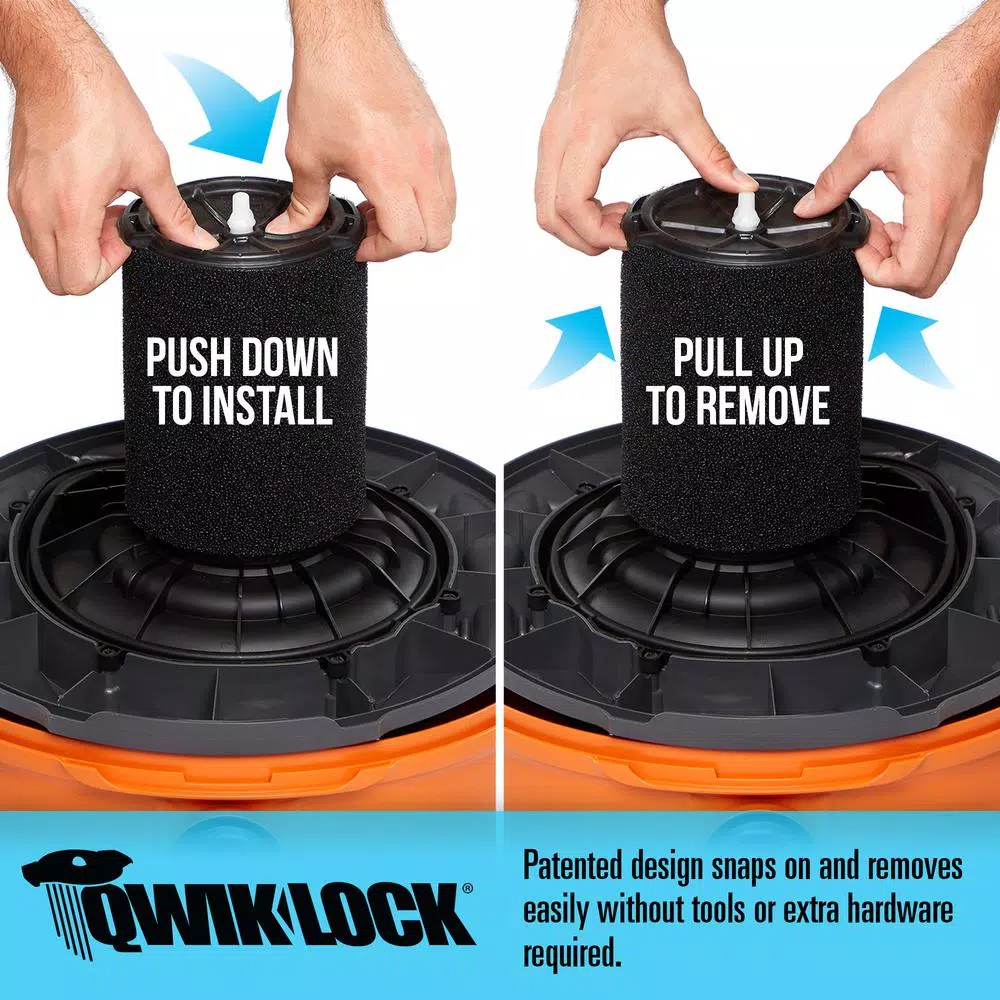 PUSH DOWN TO INSTALL

PULL UP TO REMOVE

QWIK LOCK®

Patented design snaps on and removes easily without tools or extra hardware required.